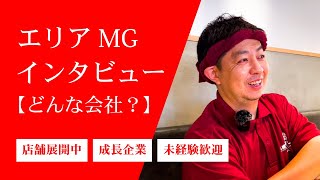 エリア MG
インタビュー
【どんな会社？】

店舗展開中

成長企業

未経験歓迎